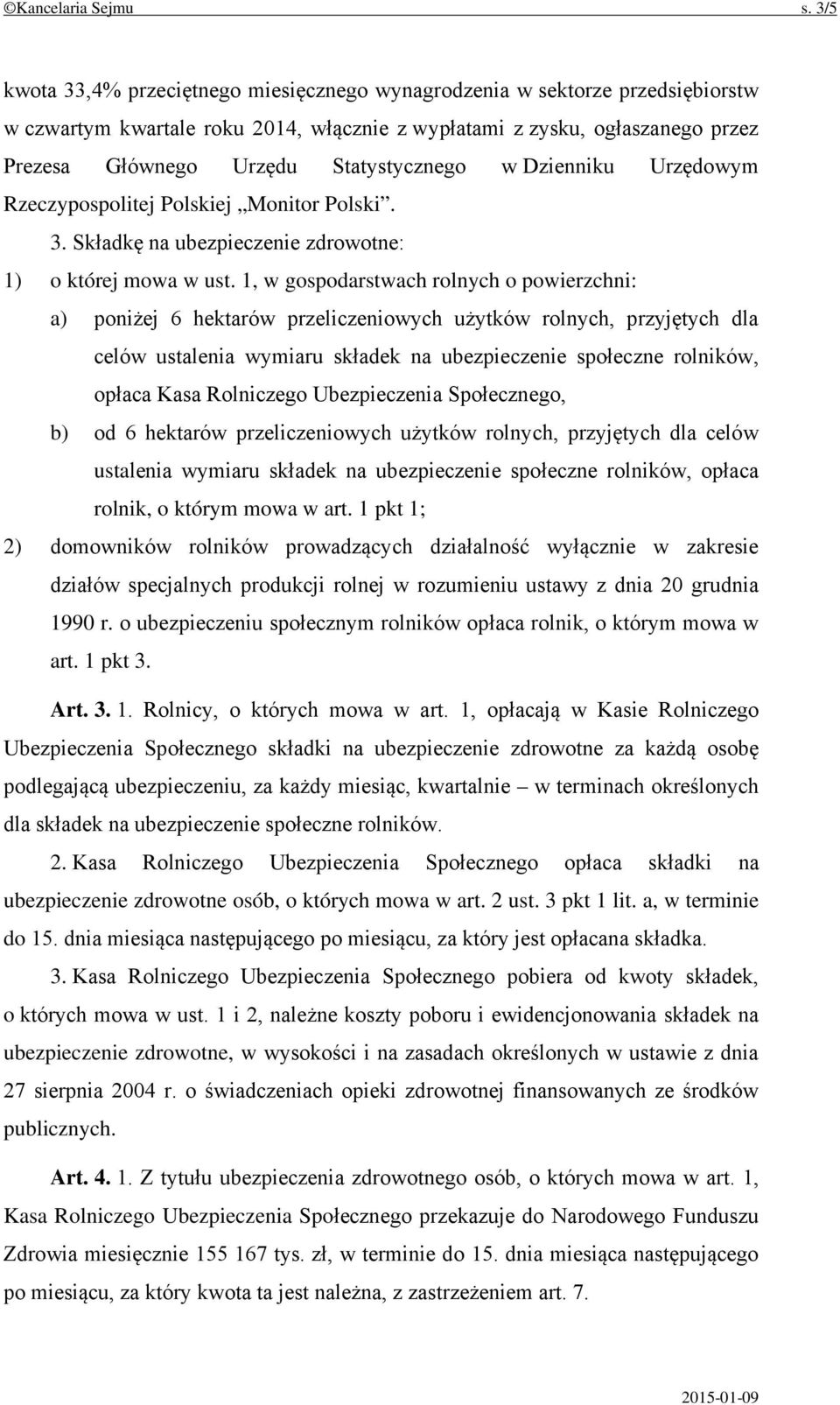 ©Kancelaria Sejmu s. 3/5

kwota 33,4% przeciętnego miesięcznego wynagrodzenia w sektorze przedsiębiorstw w czwartym kwartale roku 2014, włącznie z wypłatami z zysku, ogłaszanego przez Prezesa Głównego Urzędu Statystycznego w Dzienniku Urzędowym Rzeczypospolitej Polskiej „Monitor Polski”.

3. Składkę na ubezpieczenie zdrowotne:

1) o której mowa w ust. 1, w gospodarstwach rolnych o powierzchni:

a) poniżej 6 hektarów przeliczeniowych użytków rolnych, przyjętych dla celów ustalenia wymiaru składek na ubezpieczenie społeczne rolników, opłaca Kasa Rolniczego Ubezpieczenia Społecznego,

b) od 6 hektarów przeliczeniowych użytków rolnych, przyjętych dla celów ustalenia wymiaru składek na ubezpieczenie społeczne rolników, opłaca rolnik, o którym mowa w art. 1 pkt 1;

2) domowników rolników prowadzących działalność wyłącznie w zakresie działów specjalnych produkcji rolnej w rozumieniu ustawy z dnia 20 grudnia 1990 r. o ubezpieczeniu społecznym rolników opłaca rolnik, o którym mowa w art. 1 pkt 3.

Art. 3. 1. Rolnicy, o których mowa w art. 1, opłacają w Kasie Rolniczego Ubezpieczenia Społecznego składki na ubezpieczenie zdrowotne za każdą osobę podlegającą ubezpieczeniu, za każdy miesiąc, kwartalnie – w terminach określonych dla składek na ubezpieczenie społeczne rolników.

2. Kasa Rolniczego Ubezpieczenia Społecznego opłaca składki na ubezpieczenie zdrowotne osób, o których mowa w art. 2 ust. 3 pkt 1 lit. a, w terminie do 15. dnia miesiąca następującego po miesiącu, za który jest opłacana składka.

3. Kasa Rolniczego Ubezpieczenia Społecznego pobiera od kwoty składek, o których mowa w ust. 1 i 2, należne koszty poboru i ewidencjonowania składek na ubezpieczenie zdrowotne, w wysokości i na zasadach określonych w ustawie z dnia 27 sierpnia 2004 r. o świadczeniach opieki zdrowotnej finansowanych ze środków publicznych.

Art. 4. 1. Z tytułu ubezpieczenia zdrowotnego osób, o których mowa w art. 1, Kasa Rolniczego Ubezpieczenia Społecznego przekazuje do Narodowego Funduszu Zdrowia miesięcznie 155 167 tys. zł, w terminie do 15. dnia miesiąca następującego po miesiącu, za który kwota ta jest należna, z zastrzeżeniem art. 7.

2015-01-09